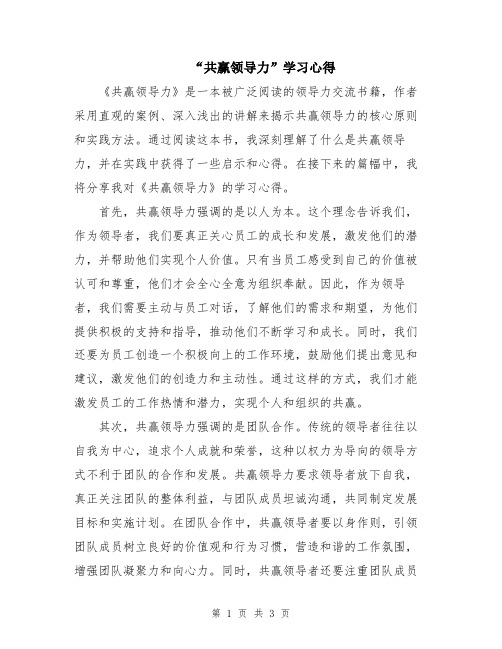 “共赢领导力”学习心得

《共赢领导力》是一本被广泛阅读的领导力交流书籍，作者采用直观的案例、深入浅出的讲解来揭示共赢领导力的核心原则和实践方法。通过阅读这本书，我深刻理解了什么是共赢领导力，并在实践中获得了一些启示和心得。在接下来的篇幅中，我将分享我对《共赢领导力》的学习心得。

首先，共赢领导力强调的是以人为本。这个理念告诉我们，作为领导者，我们要真正关心员工的成长和发展，激发他们的潜力，并帮助他们实现个人价值。只有当员工感受到自己的价值被认可和尊重，他们才会全心全意为组织奉献。因此，作为领导者，我们需要主动与员工对话，了解他们的需求和期望，为他们提供积极的支持和指导，推动他们不断学习和成长。同时，我们还要为员工创造一个积极向上的工作环境，鼓励他们提出意见和建议，激发他们的创造力和主动性。通过这样的方式，我们才能激发员工的工作热情和潜力，实现个人和组织的共赢。

其次，共赢领导力强调的是团队合作。传统的领导者往往以自我为中心，追求个人成就和荣誉，这种以权力为导向的领导方式不利于团队的合作和发展。共赢领导力要求领导者放下自我，真正关注团队的整体利益，与团队成员坦诚沟通，共同制定发展目标和实施计划。在团队合作中，共赢领导者要以身作则，引领团队成员树立良好的价值观和行为习惯，营造和谐的工作氛围，增强团队凝聚力和向心力。同时，共赢领导者还要注重团队成员

第 1 页 共 3 页